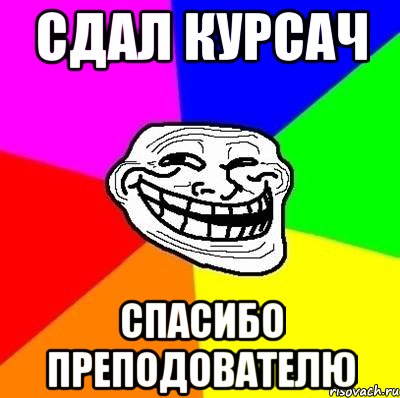 СДАЛ КУРСАЧ

СПАСИБО ПРЕПОДОВАТЕЛЮ

risovach.ru